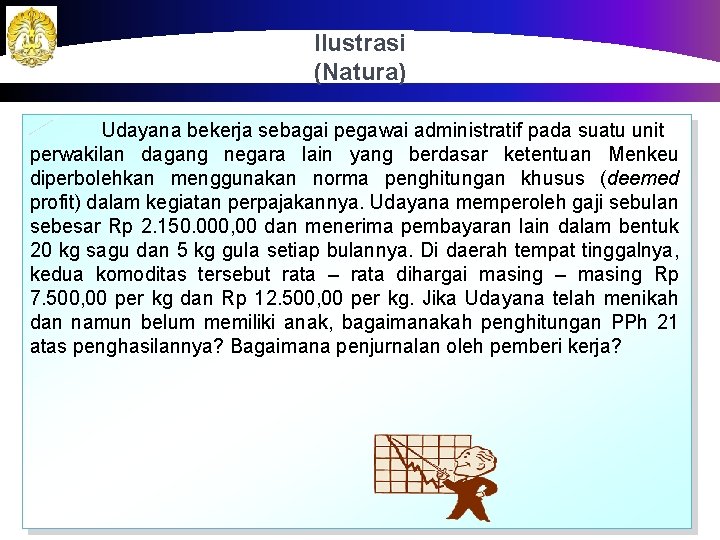 Ilustrasi
(Natura)

Udayana bekerja sebagai pegawai administratif pada suatu unit perwakilan dagang negara lain yang berdasar ketentuan Menkeu diperbolehkan menggunakan norma penghitungan khusus (deemed profit) dalam kegiatan perpajakannya. Udayana memperoleh gaji sebulan sebesar Rp 2.150.000,00 dan menerima pembayaran lain dalam bentuk 20 kg sagu dan 5 kg gula setiap bulannya. Di daerah tempat tinggalnya, kedua komoditas tersebut rata – rata dihargai masing – masing Rp 7.500,00 per kg dan Rp 12.500,00 per kg. Jika Udayana telah menikah dan namun belum memiliki anak, bagaimanakah penghitungan PPh 21 atas penghasilannya? Bagaimana penjurnalan oleh pemberi kerja?